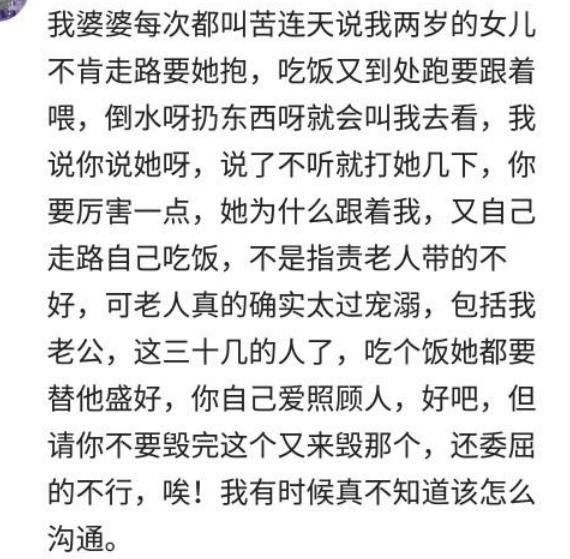 我婆婆每次都叫苦连天说我两岁的女儿不肯走路要她抱，吃饭又到处跑要跟着喂，倒水呀扔东西呀就会叫我去看，我说你说她呀，说了不听就打她几下，你要厉害一点，她为什么跟着我，又自己走路自己吃饭，不是指责老人带的不好，可老人真的确实太过宠溺，包括我老公，这三十几的人了，吃个饭她都要替他盛好，你自己爱照顾人，好吧，但请你不要毁完这个又来毁那个，还委屈的不行，唉！我有时候真不知道该怎么沟通。